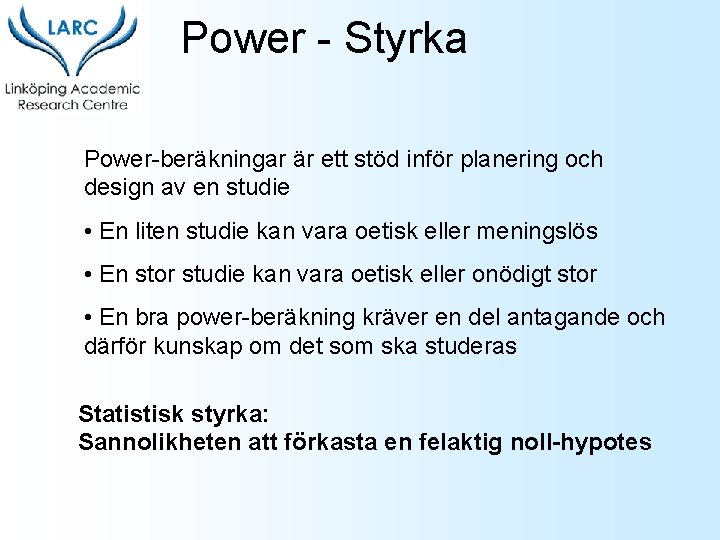 LARC
Linköping Academic Research Centre

Power - Styrka

Power-beräkningar är ett stöd inför planering och design av en studie

• En liten studie kan vara oetisk eller meningslös

• En stor studie kan vara oetisk eller onödigt stor

• En bra power-beräkning kräver en del antagande och därför kunskap om det som ska studeras

Statistisk styrka:
Sannolikheten att förkasta en felaktig noll-hypotes